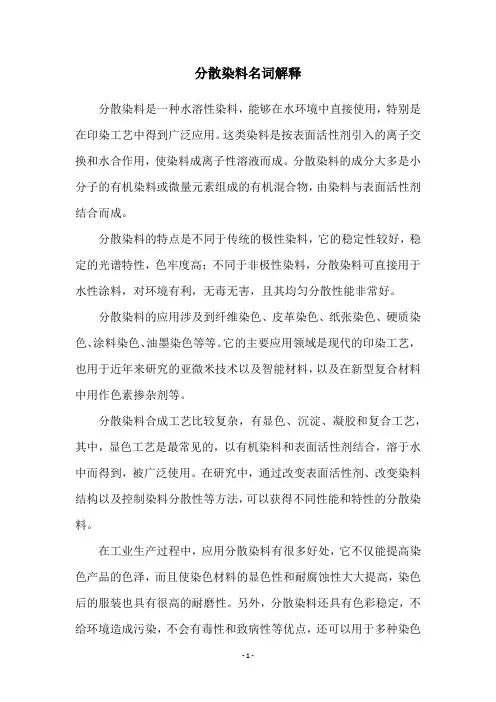 分散染料名词解释

分散染料是一种水溶性染料，能够在水环境中直接使用，特别是在印染工艺中得到广泛应用。这类染料是按表面活性剂引入的离子交换和水合作用，使染料成离子性溶液而成。分散染料的成分大多是小分子的有机染料或微量元素组成的有机混合物，由染料与表面活性剂结合而成。

分散染料的特点是不同于传统的极性染料，它的稳定性较好，稳定的光谱特性，色牢度高；不同于非极性染料，分散染料可直接用于水性涂料，对环境有利，无毒无害，且其均匀分散性能非常好。

分散染料的应用涉及到纤维染色、皮革染色、纸张染色、硬质染色、涂料染色、油墨染色等等。它的主要应用领域是现代的印染工艺，也用于近年来研究的亚微米技术以及智能材料，以及在新型复合材料中用作色素掺杂剂等。

分散染料合成工艺比较复杂，有显色、沉淀、凝胶和复合工艺，其中，显色工艺是最常见的，以有机染料和表面活性剂结合，溶于水中而得到，被广泛使用。在研究中，通过改变表面活性剂、改变染料结构以及控制染料分散性等方法，可以获得不同性能和特性的分散染料。

在工业生产过程中，应用分散染料有很多好处，它不仅能提高染色产品的色泽，而且使染色材料的显色性和耐腐蚀性大大提高，染色后的服装也具有很高的耐磨性。另外，分散染料还具有色彩稳定，不给环境造成污染，不会有毒性和致病性等优点，还可以用于多种染色

- 1 -